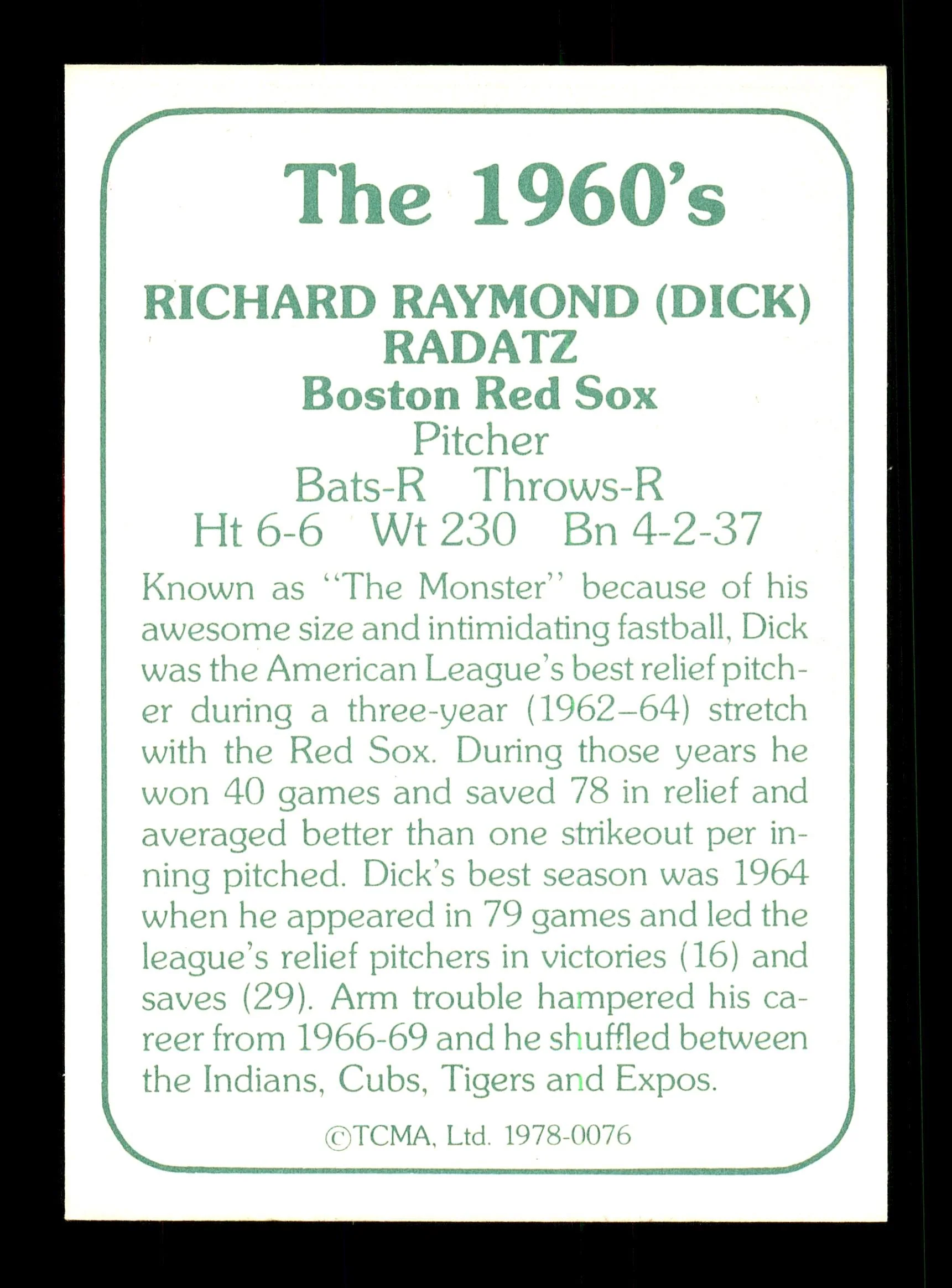 The 1960's

RICHARD RAYMOND (DICK) RADATZ
Boston Red Sox
Pitcher
Bats-R Throws-R
Ht 6-6 Wt 230 Bn 4-2-37

Known as "The Monster" because of his awesome size and intimidating fastball, Dick was the American League's best relief pitcher during a three-year (1962–64) stretch with the Red Sox. During those years he won 40 games and saved 78 in relief and averaged better than one strikeout per inning pitched. Dick's best season was 1964 when he appeared in 79 games and led the league's relief pitchers in victories (16) and saves (29). Arm trouble hampered his career from 1966-69 and he shuffled between the Indians, Cubs, Tigers and Expos.

©TCMA, Ltd. 1978-0076